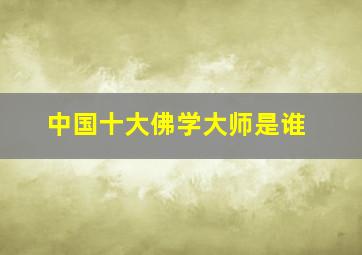 中国十大佛学大师是谁